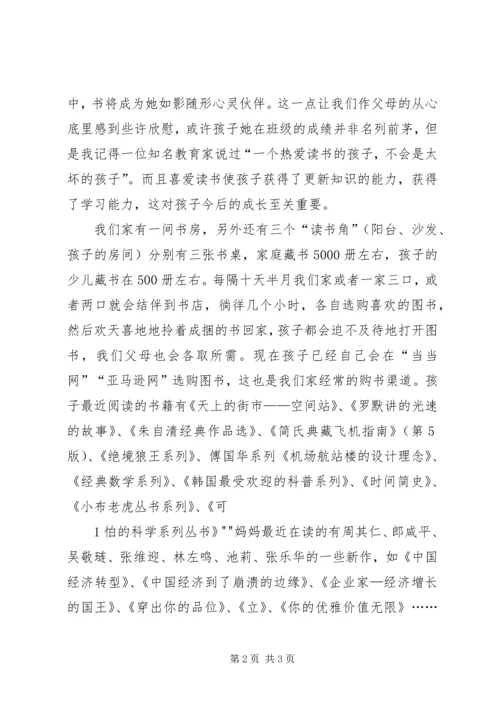 中，书将成为她如影随形心灵伙伴。这一点让我们作父母的从心底里感到些许欣慰，或许孩子她在班级的成绩并非名列前茅，但是我记得一位知名教育家说过“一个热爱读书的孩子，不会是太坏的孩子”。而且喜爱读书使孩子获得了更新知识的能力，获得了学习能力，这对孩子今后的成长至关重要。

我们家有一间书房，另外还有三个“读书角”（阳台、沙发、孩子的房间）分别有三张书桌，家庭藏书5000册左右，孩子的少儿藏书在500册左右。每隔十天半月我们家或者一家三口，或者两口就会结伴到书店，徜徉几个小时，各自选购喜欢的图书，然后欢天喜地地拎着成捆的书回家，孩子都会迫不及待地打开图书，我们父母也会各取所需。现在孩子已经自己会在“当当网”“亚马逊网”选购图书，这也是我们家经常的购书渠道。孩子最近阅读的书籍有《天上的街市——空间站》、《罗默讲的光速的故事》、《朱自清经典作品选》、《简氏典藏飞机指南》（第5版）、《绝境狼王系列》、傅国华系列《机场航站楼的设计理念》、《经典数学系列》、《韩国最受欢迎的科普系列》、《时间简史》、《小布老虎丛书系列》、《可

1怕的科学系列丛书》""妈妈最近在读的有周其仁、郎咸平、吴敬琏、张维迎、林左鸣、池莉、张乐华的一些新作，如《中国经济转型》、《中国经济到了崩溃的边缘》、《企业家—经济增长的国王》、《穿出你的品位》、《立》、《你的优雅价值无限》……

第2页 共3页